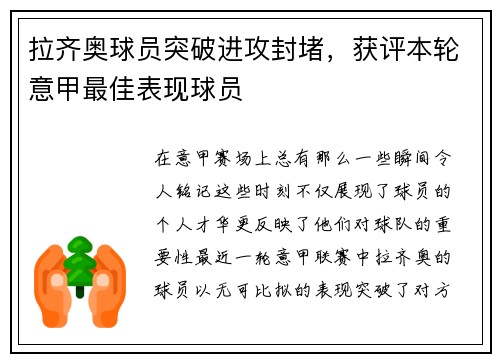 拉齐奥球员突破进攻封堵，获评本轮意甲最佳表现球员

在意甲赛场上总有那么一些瞬间令人铭记这些时刻不仅展现了球员的个人才华更反映了他们对球队的重要性最近一轮意甲联赛中拉齐奥的球员以无可比拟的表现突破了对方